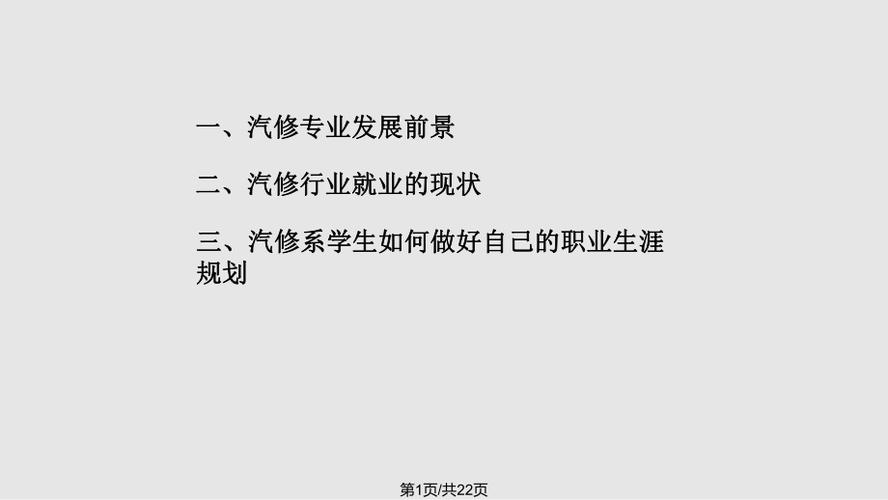 一、汽修专业发展前景

二、汽修行业就业的现状

三、汽修系学生如何做好自己的职业生涯规划

第1页/共22页